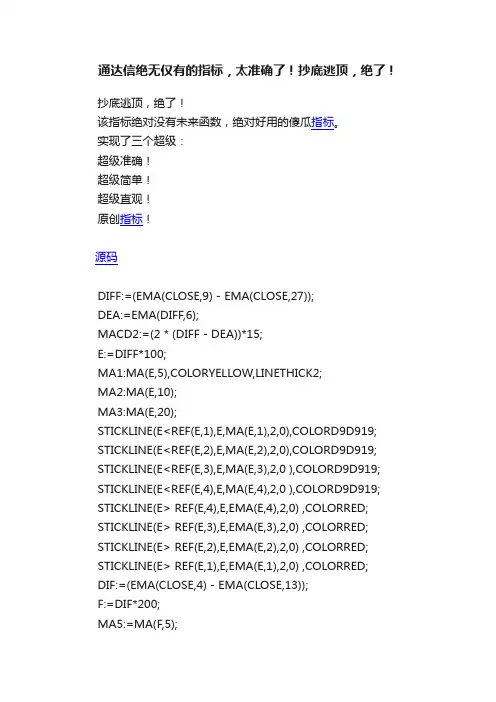 通达信绝无仅有的指标，太准确了！抄底逃顶，绝了！

抄底逃顶，绝了！
该指标绝对没有未来函数，绝对好用的傻瓜指标。
实现了三个超级：
超级准确！
超级简单！
超级直观！
原创指标！

源码

DIFF:=(EMA(CLOSE,9) - EMA(CLOSE,27));
DEA:=EMA(DIFF,6);
MACD2:=(2 * (DIFF - DEA))*15;
E:=DIFF*100;
MA1:MA(E,5),COLORYELLOW,LINETHICK2;
MA2:MA(E,10);
MA3:MA(E,20);
STICKLINE(E<REF(E,1),E,MA(E,1),2,0),COLORD9D919;
STICKLINE(E<REF(E,2),E,MA(E,2),2,0),COLORD9D919;
STICKLINE(E<REF(E,3),E,MA(E,3),2,0 ),COLORD9D919;
STICKLINE(E<REF(E,4),E,MA(E,4),2,0 ),COLORD9D919;
STICKLINE(E> REF(E,4),E,EMA(E,4),2,0) ,COLORRED;
STICKLINE(E> REF(E,3),E,EMA(E,3),2,0) ,COLORRED;
STICKLINE(E> REF(E,2),E,EMA(E,2),2,0) ,COLORRED;
STICKLINE(E> REF(E,1),E,EMA(E,1),2,0) ,COLORRED;
DIF:=(EMA(CLOSE,4) - EMA(CLOSE,13));
F:=DIF*200;
MA5:=MA(F,5);